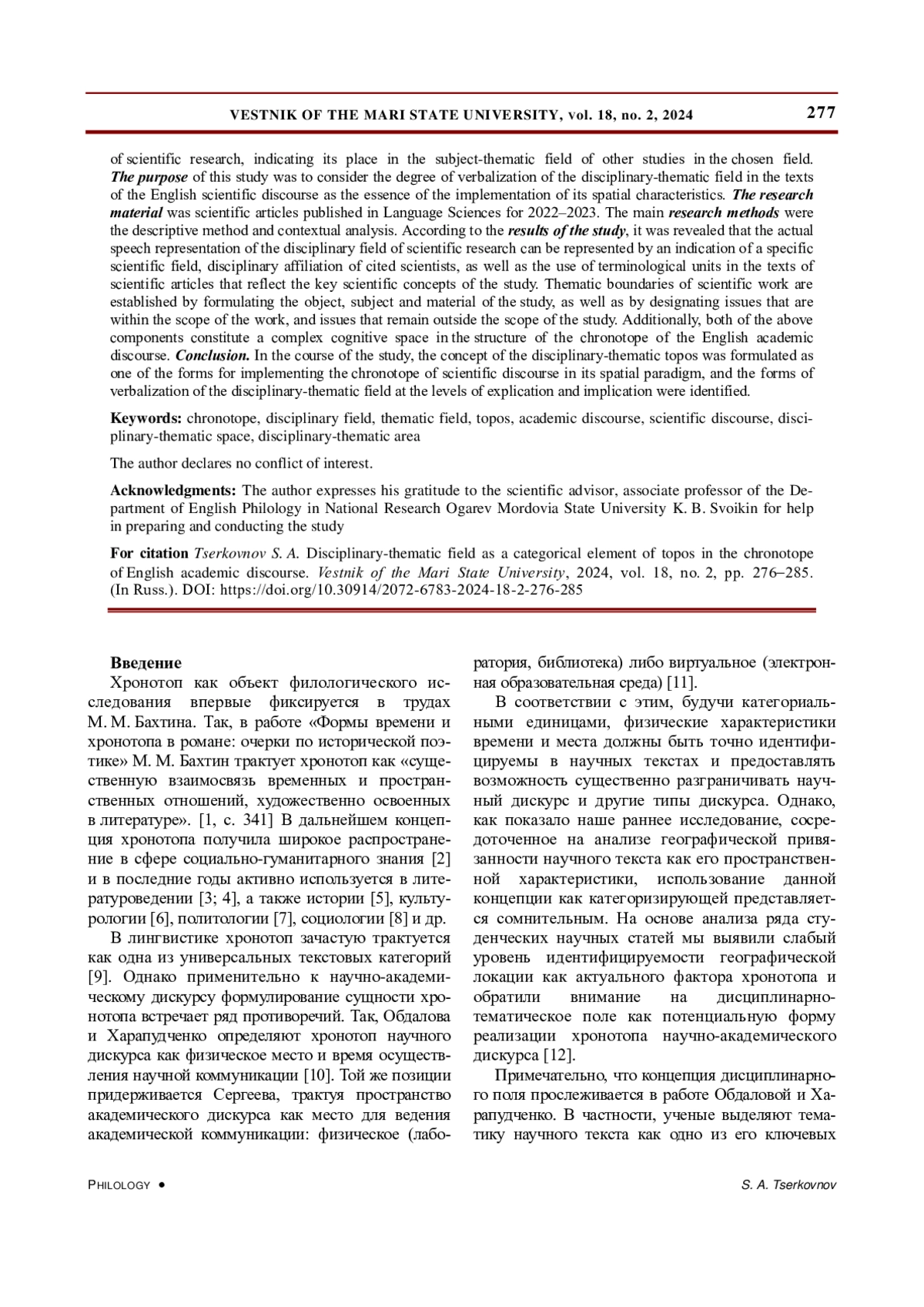 VESTNIK OF THE MARI STATE UNIVERSITY, vol. 18, no. 2, 2024 277

of scientific research, indicating its place in the subject-thematic field of other studies in the chosen field. The purpose of this study was to consider the degree of verbalization of the disciplinary-thematic field in the texts of the English scientific discourse as the essence of the implementation of its spatial characteristics. The research material was scientific articles published in Language Sciences for 2022–2023. The main research methods were the descriptive method and contextual analysis. According to the results of the study, it was revealed that the actual speech representation of the disciplinary field of scientific research can be represented by an indication of a specific scientific field, disciplinary affiliation of cited scientists, as well as the use of terminological units in the texts of scientific articles that reflect the key scientific concepts of the study. Thematic boundaries of scientific work are established by formulating the object, subject and material of the study, as well as by designating issues that are within the scope of the work, and issues that remain outside the scope of the study. Additionally, both of the above components constitute a complex cognitive space in the structure of the chronotope of the English academic discourse. Conclusion. In the course of the study, the concept of the disciplinary-thematic topos was formulated as one of the forms for implementing the chronotope of scientific discourse in its spatial paradigm, and the forms of verbalization of the disciplinary-thematic field at the levels of explication and implication were identified.

Keywords: chronotope, disciplinary field, thematic field, topos, academic discourse, scientific discourse, disciplinary-thematic space, disciplinary-thematic area

The author declares no conflict of interest.

Acknowledgments: The author expresses his gratitude to the scientific advisor, associate professor of the Department of English Philology in National Research Ogarev Mordovia State University K. B. Svoikin for help in preparing and conducting the study

For citation Tserkovnov S. A. Disciplinary-thematic field as a categorical element of topos in the chronotope of English academic discourse. Vestnik of the Mari State University, 2024, vol. 18, no. 2, pp. 276–285. (In Russ.). DOI: https://doi.org/10.30914/2072-6783-2024-18-2-276-285

Введение
Хронотоп как объект филологического исследования впервые фиксируется в трудах М. М. Бахтина. Так, в работе «Формы времени и хронотопа в романе: очерки по исторической поэтике» М. М. Бахтин трактует хронотоп как «существенную взаимосвязь временных и пространственных отношений, художественно освоенных в литературе». [1, с. 341] В дальнейшем концепция хронотопа получила широкое распространение в сфере социально-гуманитарного знания [2] и в последние годы активно используется в литературоведении [3; 4], а также истории [5], культурологии [6], политологии [7], социологии [8] и др.

В лингвистике хронотоп зачастую трактуется как одна из универсальных текстовых категорий [9]. Однако применительно к научно-академическому дискурсу формулирование сущности хронотопа встречает ряд противоречий. Так, Обдалова и Харапудченко определяют хронотоп научного дискурса как физическое место и время осуществления научной коммуникации [10]. Той же позиции придерживается Сергеева, трактуя пространство академического дискурса как место для ведения академической коммуникации: физическое (лаборатория, библиотека) либо виртуальное (электронная образовательная среда) [11].

В соответствии с этим, будучи категориальными единицами, физические характеристики времени и места должны быть точно идентифицируемы в научных текстах и предоставлять возможность существенно разграничивать научный дискурс и другие типы дискурса. Однако, как показало наше раннее исследование, сосредоточенное на анализе географической привязанности научного текста как его пространственной характеристики, использование данной концепции как категоризирующей представляется сомнительным. На основе анализа ряда студенческих научных статей мы выявили слабый уровень идентифицируемости географической локации как актуального фактора хронотопа и обратили внимание на дисциплинарно-тематическое поле как потенциальную форму реализации хронотопа научно-академического дискурса [12].

Примечательно, что концепция дисциплинарного поля прослеживается в работе Обдаловой и Харапудченко. В частности, ученые выделяют тематику научного текста как одно из его ключевых

PHILOLOGY • S. A. Tserkovnov